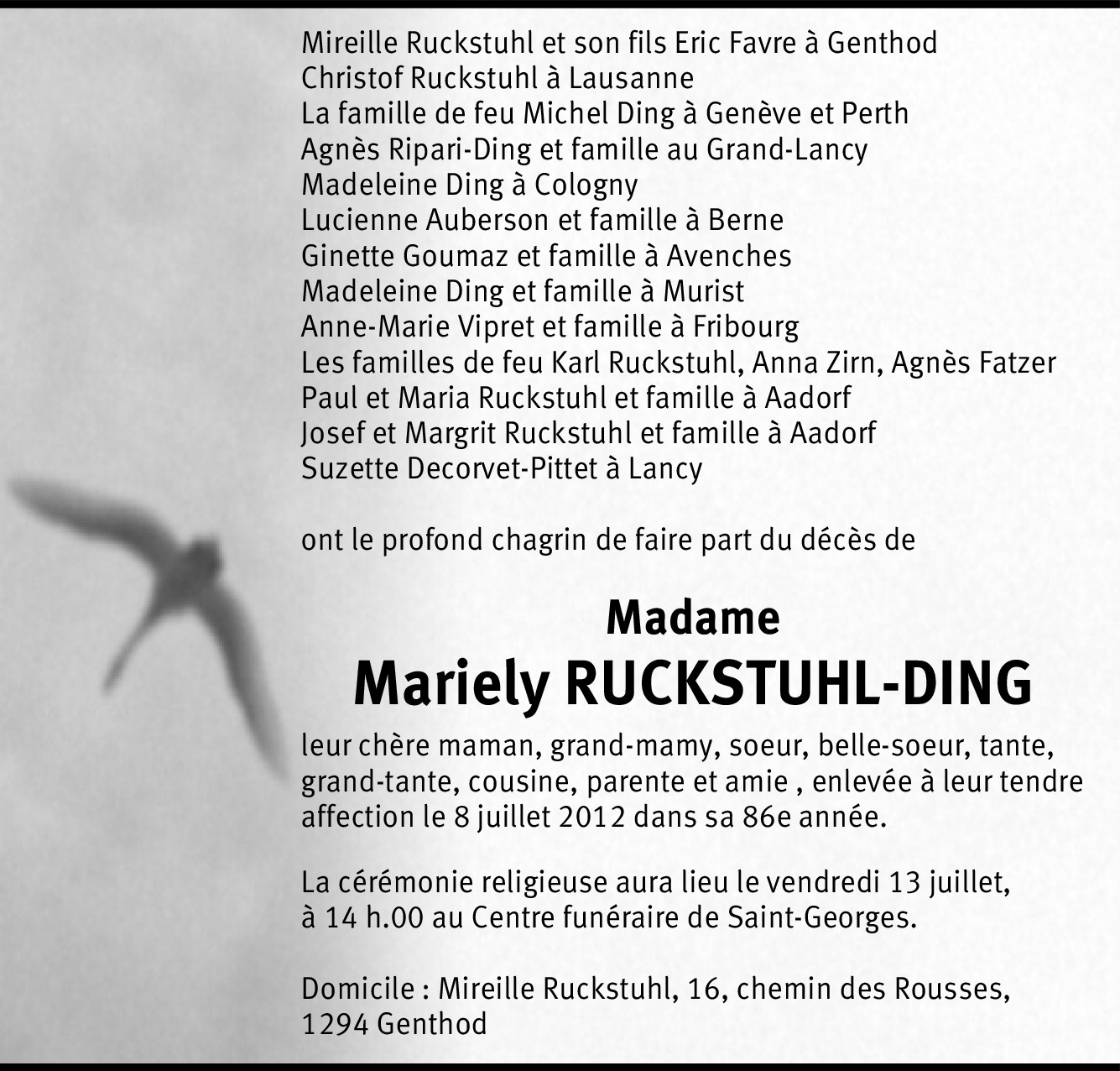 Mireille Ruckstuhl et son fils Eric Favre à Genthod
Christof Ruckstuhl à Lausanne
La famille de feu Michel Ding à Genève et Perth
Agnès Ripari-Ding et famille au Grand-Lancy
Madeleine Ding à Cologny
Lucienne Auberson et famille à Berne
Ginette Goumaz et famille à Avenches
Madeleine Ding et famille à Murist
Anne-Marie Vipret et famille à Fribourg
Les familles de feu Karl Ruckstuhl, Anna Zirn, Agnès Fatzer
Paul et Maria Ruckstuhl et famille à Aadorf
Josef et Margrit Ruckstuhl et famille à Aadorf
Suzette Decorvet-Pittet à Lancy

ont le profond chagrin de faire part du décès de

Madame
Mariely RUCKSTUHL-DING

leur chère maman, grand-mamy, soeur, belle-soeur, tante, grand-tante, cousine, parente et amie , enlevée à leur tendre affection le 8 juillet 2012 dans sa 86e année.

La cérémonie religieuse aura lieu le vendredi 13 juillet, à 14 h.00 au Centre funéraire de Saint-Georges.

Domicile : Mireille Ruckstuhl, 16, chemin des Rousses,
1294 Genthod